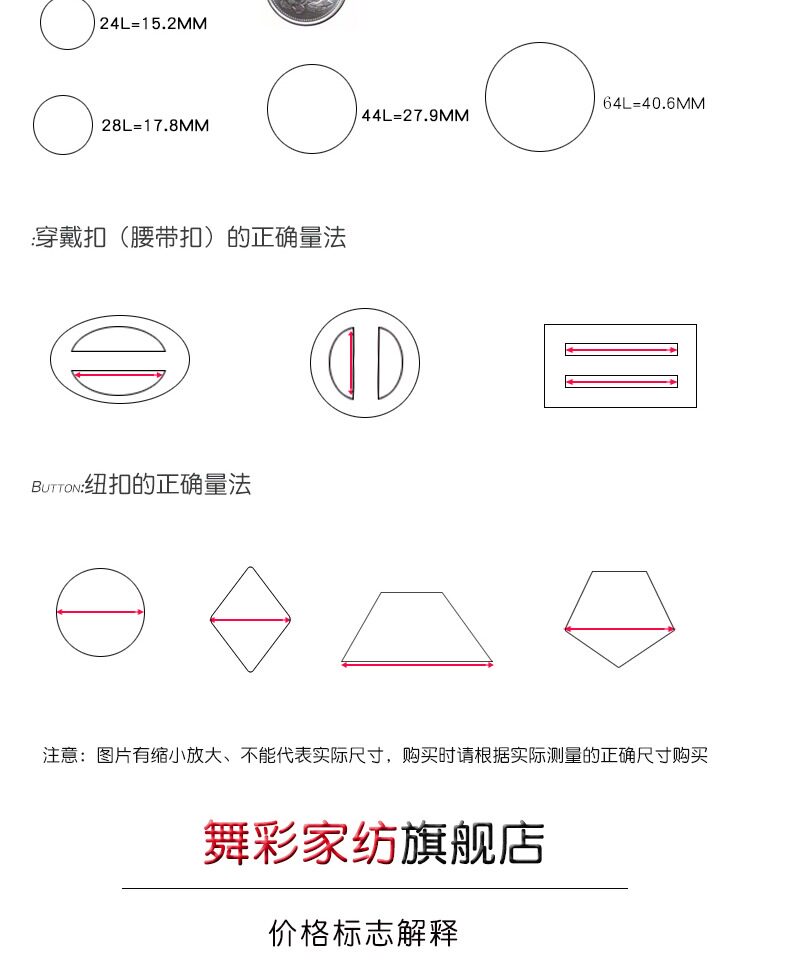 24L=15.2MM

28L=17.8MM

44L=27.9MM

64L=40.6MM

:穿戴扣（腰带扣）的正确量法

BUTTON:纽扣的正确量法

注意：图片有缩小放大、不能代表实际尺寸，购买时请根据实际测量的正确尺寸购买

舞彩家纺旗舰店

价格标志解释